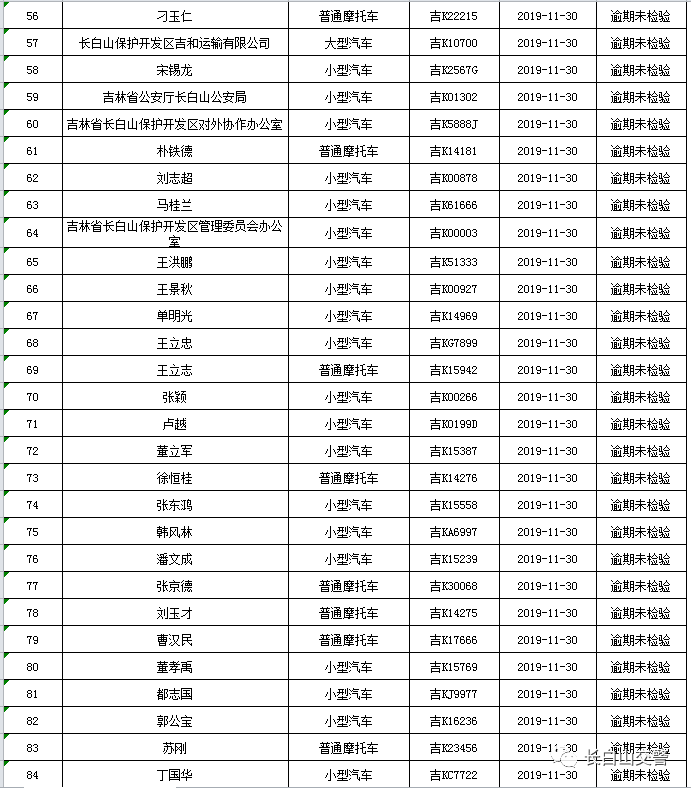 | 56 | 刁玉仁 | 普通摩托车 | 吉K22215 | 2019-11-30 | 逾期未检验 |
|---|---|---|---|---|---|
| 57 | 长白山保护开发区吉和运输有限公司 | 大型汽车 | 吉K10700 | 2019-11-30 | 逾期未检验 |
| 58 | 宋锡龙 | 小型汽车 | 吉K2567G | 2019-11-30 | 逾期未检验 |
| 59 | 吉林省公安厅长白山公安局 | 小型汽车 | 吉K01302 | 2019-11-30 | 逾期未检验 |
| 60 | 吉林省长白山保护开发区对外协作办公室 | 小型汽车 | 吉K5888J | 2019-11-30 | 逾期未检验 |
| 61 | 朴铁德 | 普通摩托车 | 吉K14181 | 2019-11-30 | 逾期未检验 |
| 62 | 刘志超 | 小型汽车 | 吉K00878 | 2019-11-30 | 逾期未检验 |
| 63 | 马桂兰 | 小型汽车 | 吉K61666 | 2019-11-30 | 逾期未检验 |
| 64 | 吉林省长白山保护开发区管理委员会办公室 | 小型汽车 | 吉K00003 | 2019-11-30 | 逾期未检验 |
| 65 | 王洪鹏 | 小型汽车 | 吉K51333 | 2019-11-30 | 逾期未检验 |
| 66 | 王景秋 | 小型汽车 | 吉K00927 | 2019-11-30 | 逾期未检验 |
| 67 | 单明光 | 小型汽车 | 吉K14969 | 2019-11-30 | 逾期未检验 |
| 68 | 王立忠 | 小型汽车 | 吉KG7899 | 2019-11-30 | 逾期未检验 |
| 69 | 王立志 | 普通摩托车 | 吉K15942 | 2019-11-30 | 逾期未检验 |
| 70 | 张颖 | 小型汽车 | 吉K00266 | 2019-11-30 | 逾期未检验 |
| 71 | 卢越 | 小型汽车 | 吉K0199D | 2019-11-30 | 逾期未检验 |
| 72 | 董立军 | 小型汽车 | 吉K15387 | 2019-11-30 | 逾期未检验 |
| 73 | 徐恒桂 | 普通摩托车 | 吉K14276 | 2019-11-30 | 逾期未检验 |
| 74 | 张东鸿 | 小型汽车 | 吉K15558 | 2019-11-30 | 逾期未检验 |
| 75 | 韩风林 | 小型汽车 | 吉KA6997 | 2019-11-30 | 逾期未检验 |
| 76 | 潘文成 | 小型汽车 | 吉K15239 | 2019-11-30 | 逾期未检验 |
| 77 | 张京德 | 普通摩托车 | 吉K30068 | 2019-11-30 | 逾期未检验 |
| 78 | 刘玉才 | 普通摩托车 | 吉K14275 | 2019-11-30 | 逾期未检验 |
| 79 | 曹汉民 | 普通摩托车 | 吉K17666 | 2019-11-30 | 逾期未检验 |
| 80 | 董孝禹 | 小型汽车 | 吉K15769 | 2019-11-30 | 逾期未检验 |
| 81 | 都志国 | 小型汽车 | 吉KJ9977 | 2019-11-30 | 逾期未检验 |
| 82 | 郭公宝 | 小型汽车 | 吉K16236 | 2019-11-30 | 逾期未检验 |
| 83 | 苏刚 | 普通摩托车 | 吉K23456 | 2019-11-30 | 逾期未检验 |
| 84 | 丁国华 | 小型汽车 | 吉KC7722 | 2019-11-30 | 逾期未检验 |

长白山交警